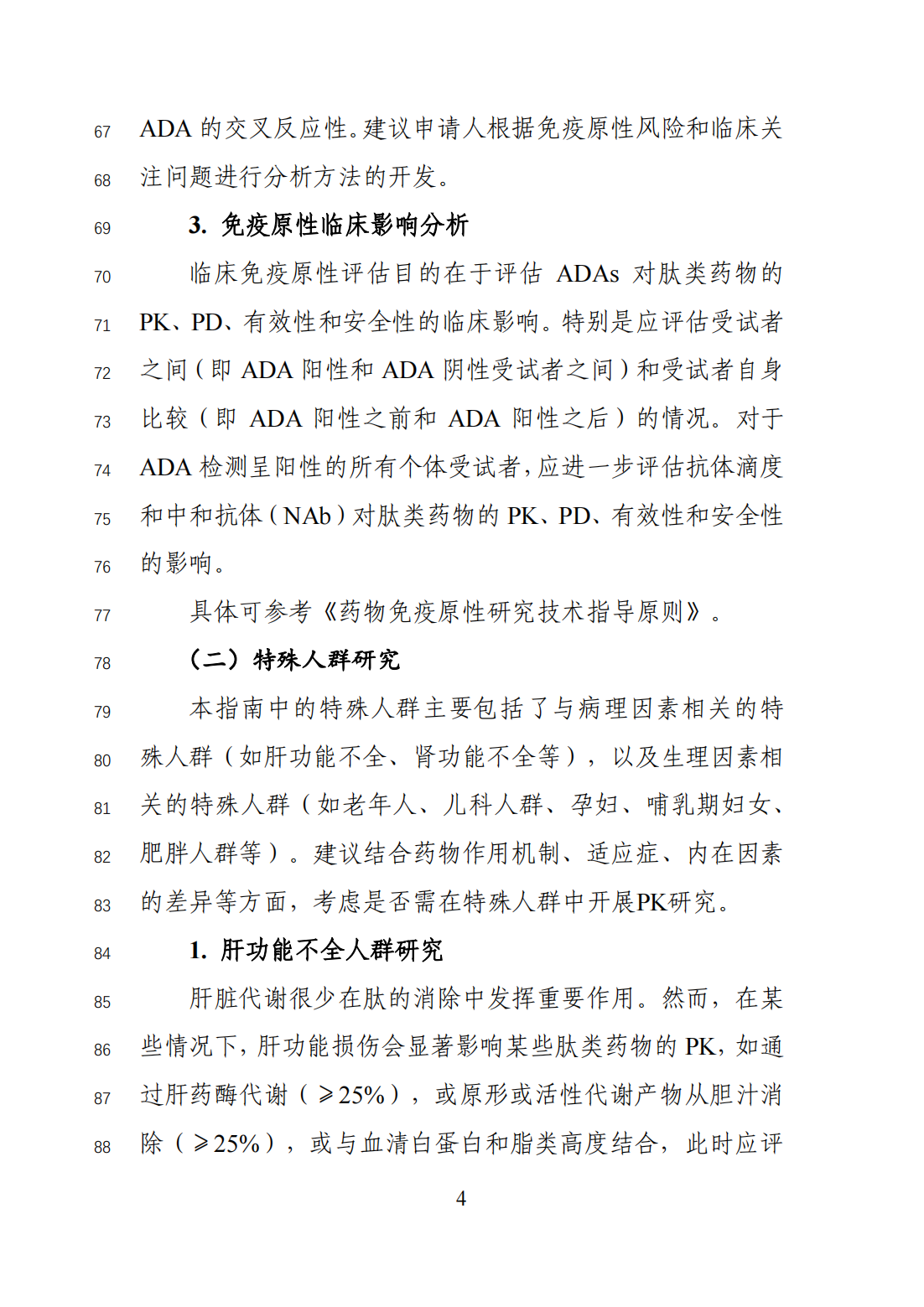 67 ADA 的交叉反应性。建议申请人根据免疫原性风险和临床关
68 注问题进行分析方法的开发。

69 3. 免疫原性临床影响分析

70 临床免疫原性评估目的在于评估 ADAs 对肽类药物的
71 PK、PD、有效性和安全性的临床影响。特别是应评估受试者
72 之间（即 ADA 阳性和 ADA 阴性受试者之间）和受试者自身
73 比较（即 ADA 阳性之前和 ADA 阳性之后）的情况。对于
74 ADA 检测呈阳性的所有个体受试者，应进一步评估抗体滴度
75 和中和抗体（NAb）对肽类药物的 PK、PD、有效性和安全性
76 的影响。

77 具体可参考《药物免疫原性研究技术指导原则》。

78 （二）特殊人群研究

79 本指南中的特殊人群主要包括了与病理因素相关的特
80 殊人群（如肝功能不全、肾功能不全等），以及生理因素相
81 关的特殊人群（如老年人、儿科人群、孕妇、哺乳期妇女、
82 肥胖人群等）。建议结合药物作用机制、适应症、内在因素
83 的差异等方面，考虑是否需在特殊人群中开展PK研究。

84 1. 肝功能不全人群研究

85 肝脏代谢很少在肽的消除中发挥重要作用。然而，在某
86 些情况下，肝功能损伤会显著影响某些肽类药物的 PK，如通
87 过肝药酶代谢（≥25%），或原形或活性代谢产物从胆汁消
88 除（≥25%），或与血清白蛋白和脂类高度结合，此时应评

4